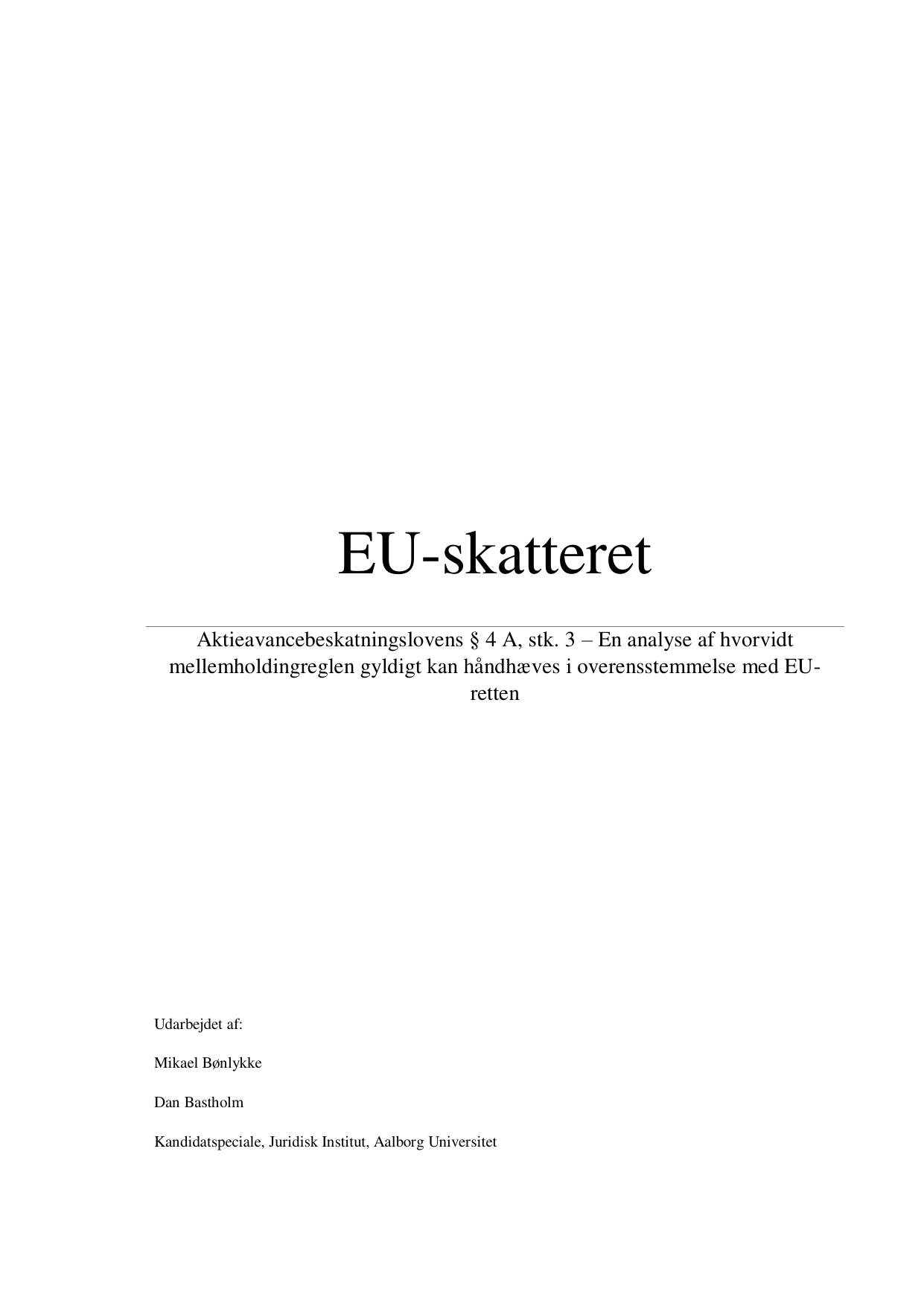 EU-skatteret

Aktieavancebeskatningslovens § 4 A, stk. 3 – En analyse af hvorvidt mellemholdingreglen gyldigt kan håndhæves i overensstemmelse med EU-retten

Udarbejdet af:

Mikael Bønlykke

Dan Bastholm

Kandidatspeciale, Juridisk Institut, Aalborg Universitet